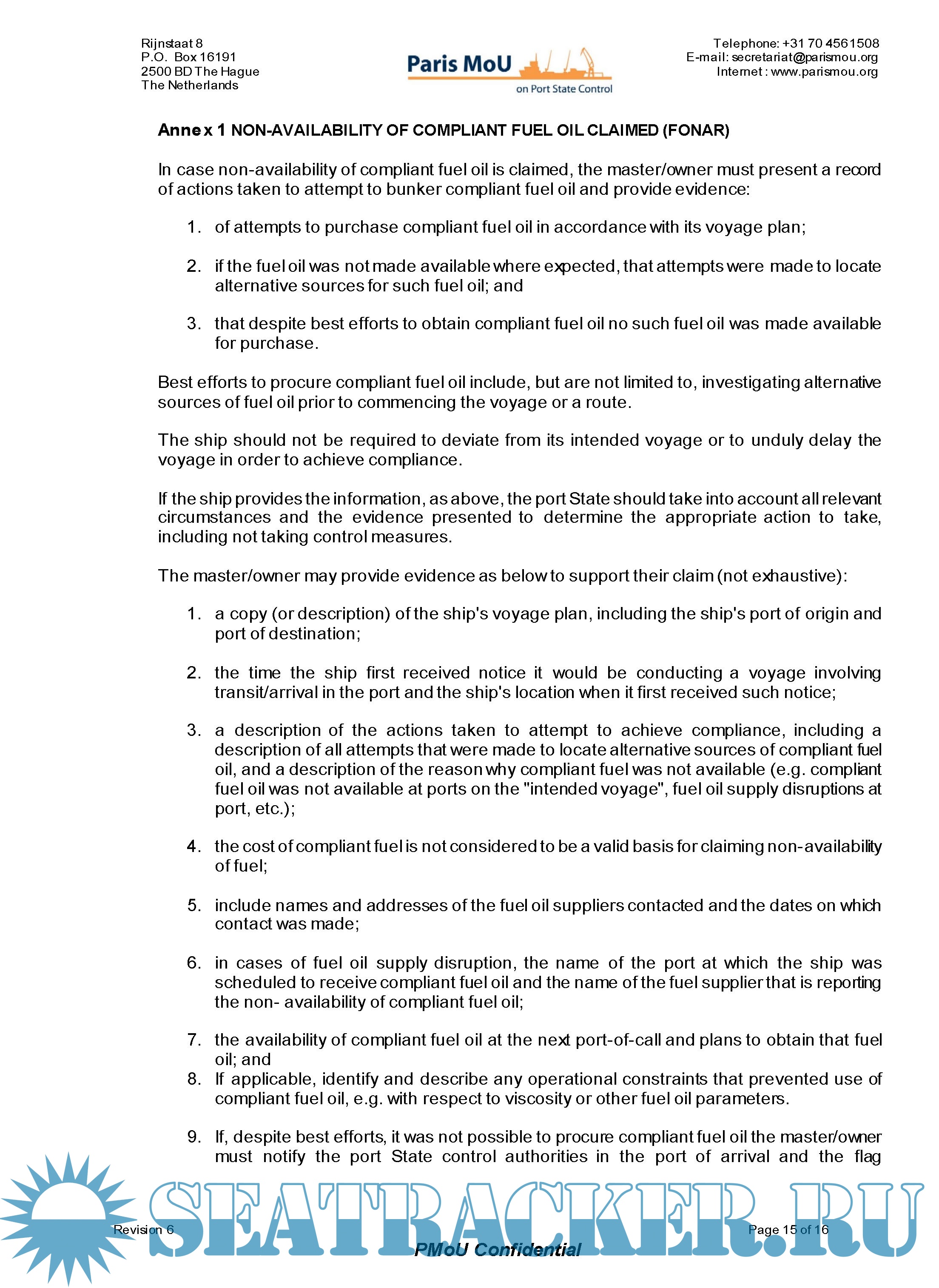 Rijnstaat 8
P.O. Box 16191
2500 BD The Hague
The Netherlands

Paris MoU
on Port State Control

Telephone: +31 70 4561508
E-mail: secretariat@parismou.org
Internet : www.parismou.org

Annex 1 NON-AVAILABILITY OF COMPLIANT FUEL OIL CLAIMED (FONAR)

In case non-availability of compliant fuel oil is claimed, the master/owner must present a record of actions taken to attempt to bunker compliant fuel oil and provide evidence:

1. of attempts to purchase compliant fuel oil in accordance with its voyage plan;

2. if the fuel oil was not made available where expected, that attempts were made to locate alternative sources for such fuel oil; and

3. that despite best efforts to obtain compliant fuel oil no such fuel oil was made available for purchase.

Best efforts to procure compliant fuel oil include, but are not limited to, investigating alternative sources of fuel oil prior to commencing the voyage or a route.

The ship should not be required to deviate from its intended voyage or to unduly delay the voyage in order to achieve compliance.

If the ship provides the information, as above, the port State should take into account all relevant circumstances and the evidence presented to determine the appropriate action to take, including not taking control measures.

The master/owner may provide evidence as below to support their claim (not exhaustive):

1. a copy (or description) of the ship's voyage plan, including the ship's port of origin and port of destination;

2. the time the ship first received notice it would be conducting a voyage involving transit/arrival in the port and the ship's location when it first received such notice;

3. a description of the actions taken to attempt to achieve compliance, including a description of all attempts that were made to locate alternative sources of compliant fuel oil, and a description of the reason why compliant fuel was not available (e.g. compliant fuel oil was not available at ports on the "intended voyage", fuel oil supply disruptions at port, etc.);

4. the cost of compliant fuel is not considered to be a valid basis for claiming non-availability of fuel;

5. include names and addresses of the fuel oil suppliers contacted and the dates on which contact was made;

6. in cases of fuel oil supply disruption, the name of the port at which the ship was scheduled to receive compliant fuel oil and the name of the fuel supplier that is reporting the non- availability of compliant fuel oil;

7. the availability of compliant fuel oil at the next port-of-call and plans to obtain that fuel oil; and
8. If applicable, identify and describe any operational constraints that prevented use of compliant fuel oil, e.g. with respect to viscosity or other fuel oil parameters.

9. If, despite best efforts, it was not possible to procure compliant fuel oil the master/owner must notify the port State control authorities in the port of arrival and the flag

SEATRACKER.RU

Revision 6
Page 15 of 16
PMoU Confidential